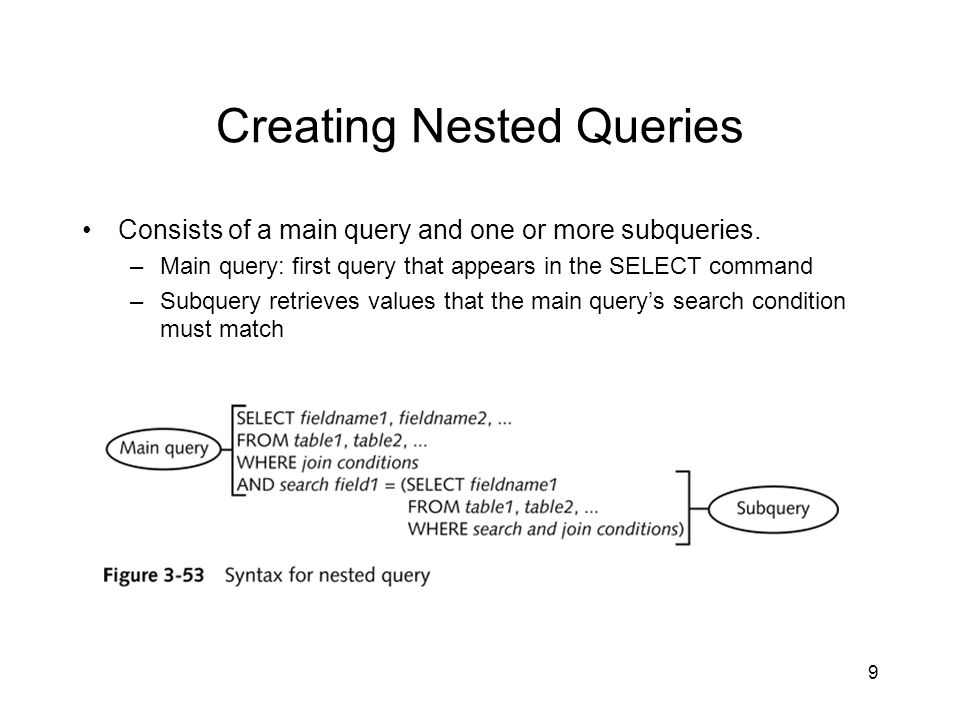 Creating Nested Queries

• Consists of a main query and one or more subqueries.
  – Main query: first query that appears in the SELECT command
  – Subquery retrieves values that the main query's search condition must match

Main query

SELECT fieldname1, fieldname2, ...
FROM table1, table2, ...
WHERE join conditions
AND search field1 = (SELECT fieldname1
FROM table1, table2, ...
WHERE search and join conditions)

Subquery

Figure 3-53 Syntax for nested query

9